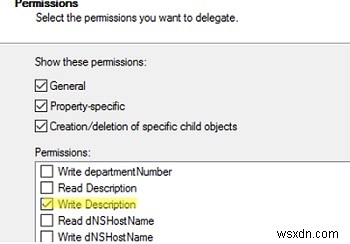 Permissions
Select the permissions you want to delegate.

Show these permissions:

General

Property-specific

Creation/deletion of specific child objects

Permissions:

Write departmentNumber

Read Description

Write Description

Read dNSHostName

Write dNSHostName

wsxdn.com